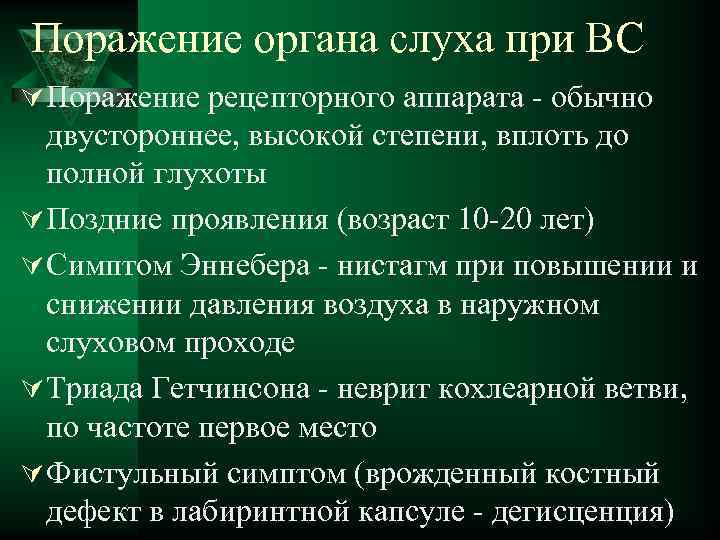 Поражение органа слуха при ВС

Поражение рецепторного аппарата - обычно двустороннее, высокой степени, вплоть до полной глухоты

Поздние проявления (возраст 10-20 лет)

Симптом Эннебера - нистагм при повышении и снижении давления воздуха в наружном слуховом проходе

Триада Гетчинсона - неврит кохлеарной ветви, по частоте первое место

Фистульный симптом (врожденный костный дефект в лабиринтной капсуле - дегисценция)